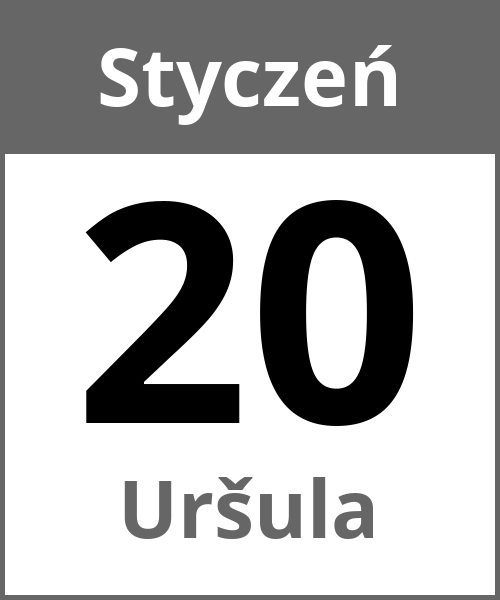 Styczeń

20

Uršula